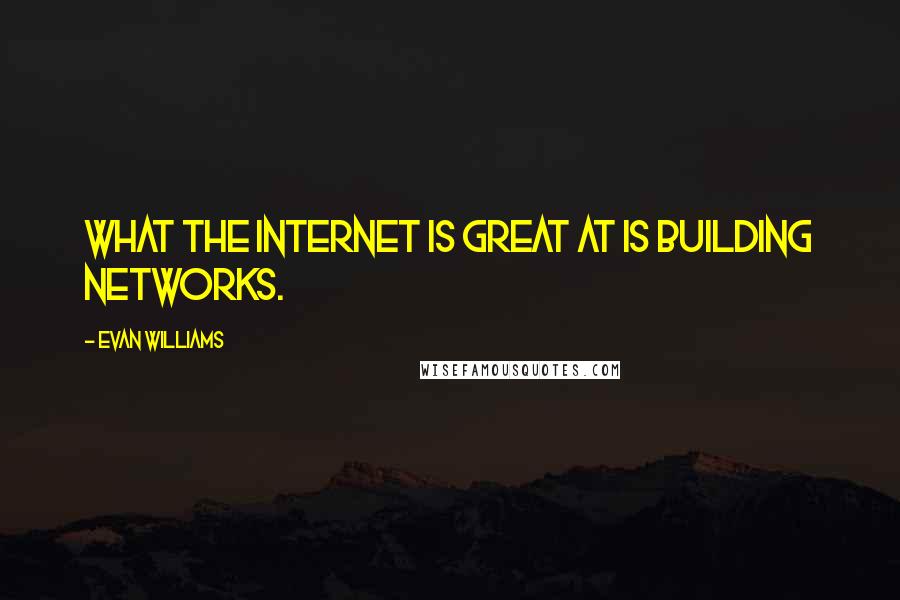 WHAT THE INTERNET IS GREAT AT IS BUILDING NETWORKS.

- EVAN WILLIAMS

WISEFAMOUSQUOTES.COM